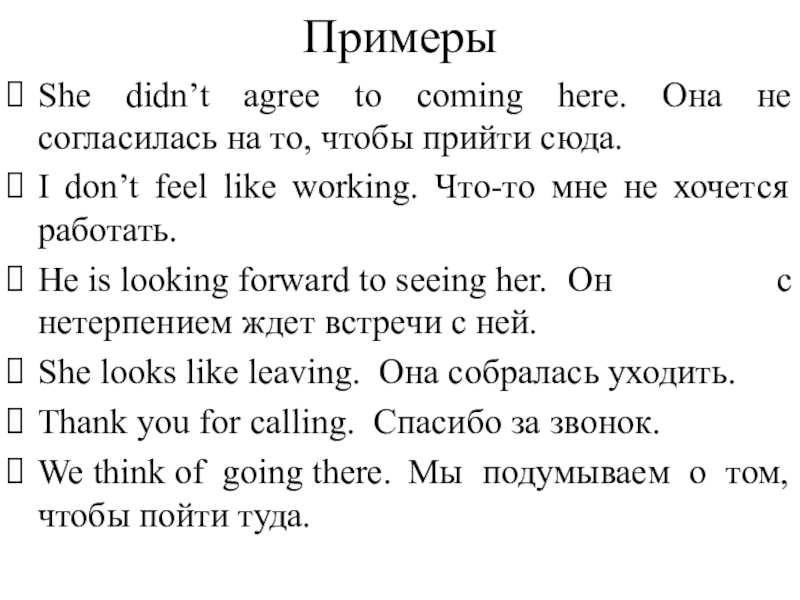 Примеры

She didn’t agree to coming here. Она не согласилась на то, чтобы прийти сюда.

I don’t feel like working. Что-то мне не хочется работать.

He is looking forward to seeing her. Он с нетерпением ждет встречи с ней.

She looks like leaving. Она собралась уходить.

Thank you for calling. Спасибо за звонок.

We think of going there. Мы подумываем о том, чтобы пойти туда.